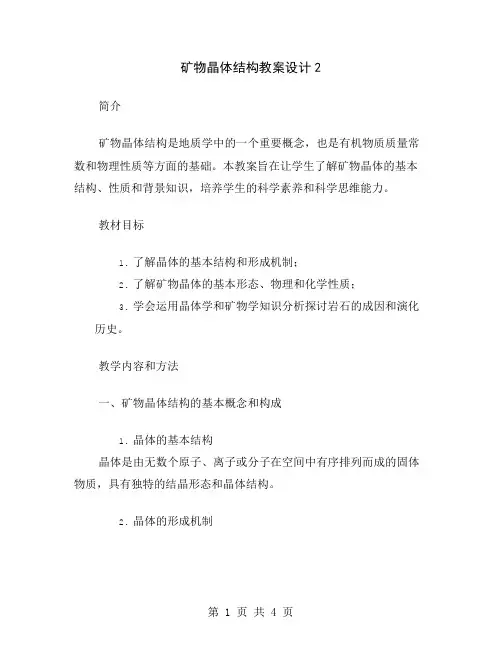 矿物晶体结构教案设计 2

简介

矿物晶体结构是地质学中的一个重要概念，也是有机物质质量常数和物理性质等方面的基础。本教案旨在让学生了解矿物晶体的基本结构、性质和背景知识，培养学生的科学素养和科学思维能力。

教材目标

1. 了解晶体的基本结构和形成机制；

2. 了解矿物晶体的基本形态、物理和化学性质；

3. 学会运用晶体学和矿物学知识分析探讨岩石的成因和演化历史。

教学内容和方法

一、矿物晶体结构的基本概念和构成

1. 晶体的基本结构
晶体是由无数个原子、离子或分子在空间中有序排列而成的固体物质，具有独特的结晶形态和晶体结构。

2. 晶体的形成机制

第 1 页 共 4 页